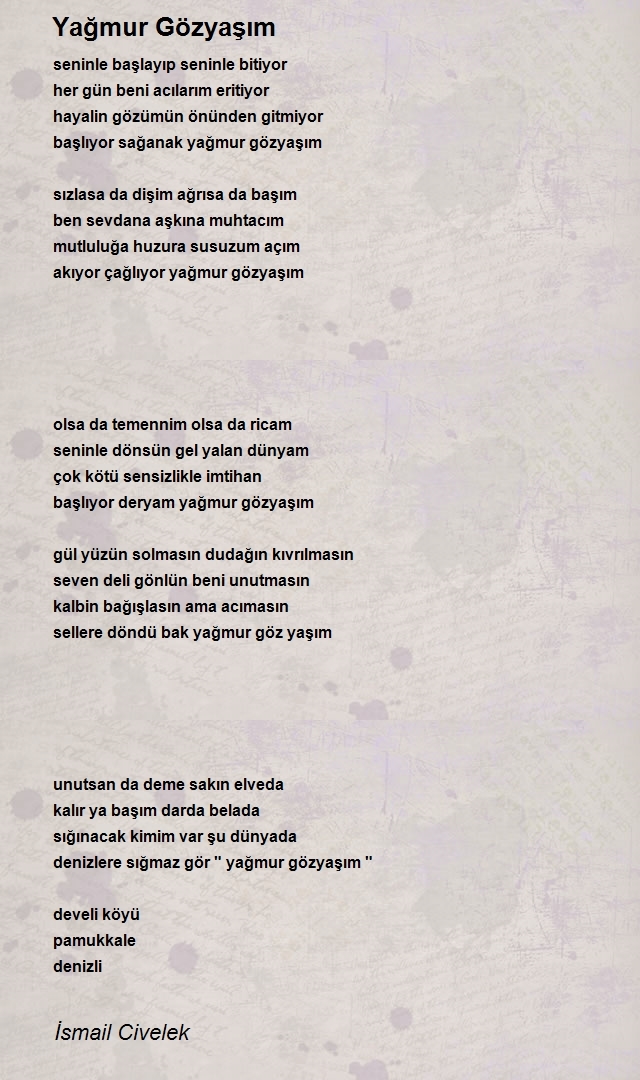 Yağmur Gözyaşım

seninle başlayıp seninle bitiyor
her gün beni acılarım eritiyor
hayalin gözümün önünden gitmiyor
başlıyor sağanak yağmur gözyaşım

sızlasa da dişim ağrısa da başım
ben sevdana aşkına muhtacım
mutluluğa huzura susuzum açım
akıyor çağlıyor yağmur gözyaşım

olsa da temennim olsa da ricam
seninle dönsün gel yalan dünyam
çok kötü sensizlikle imtihan
başlıyor deryam yağmur gözyaşım

gül yüzün solmasın dudağın kıvrılmasın
seven deli gönlün beni unutmasın
kalbin bağışlasın ama acımasın
sellere döndü bak yağmur göz yaşım

unutsan da deme sakın elveda
kalır ya başım darda belada
sığınacak kimim var şu dünyada
denizlere sığmaz gör '' yağmur gözyaşım ''

develi köyü
pamukkale
denizli

İsmail Civelek